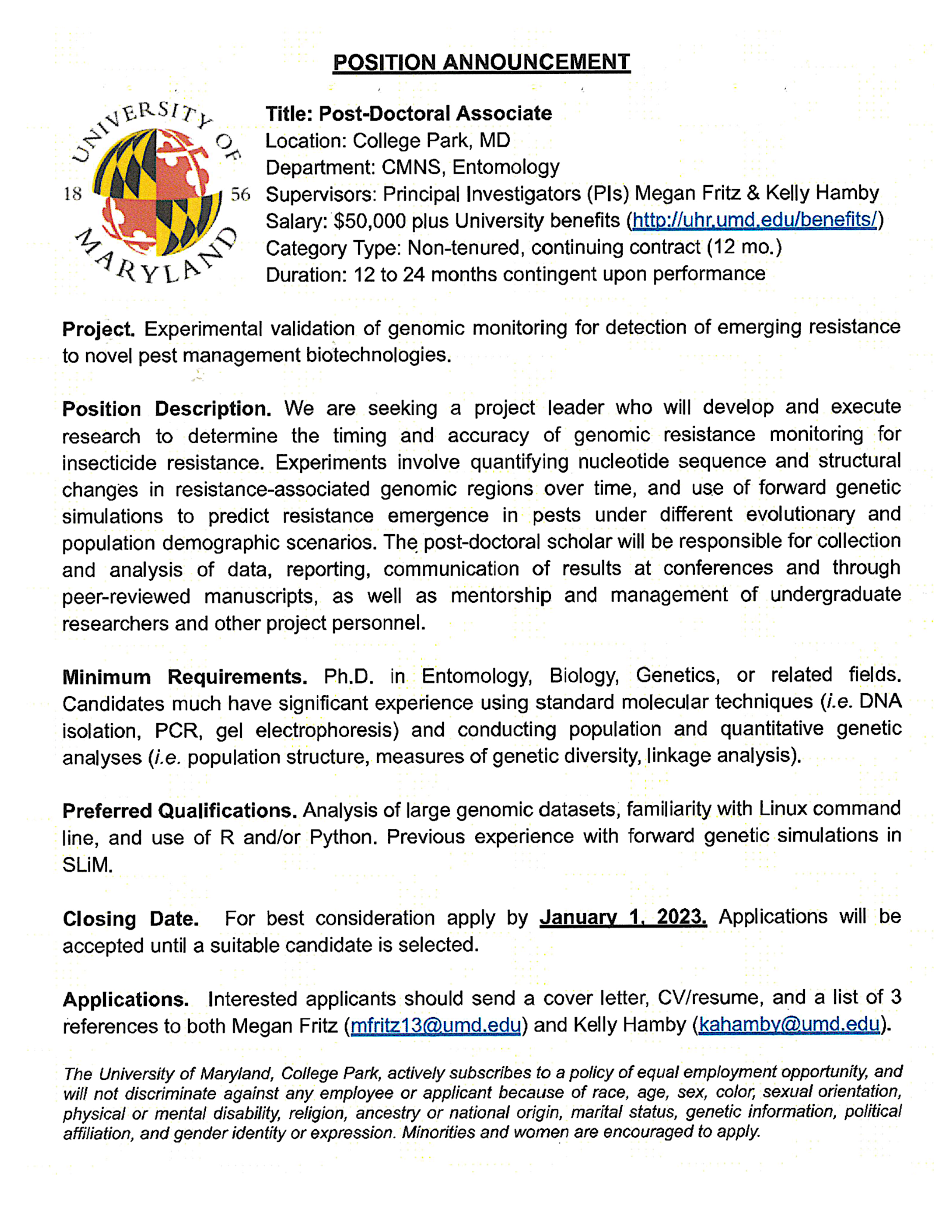 POSITION ANNOUNCEMENT

UNIVERSITY OF MARYLAND
18 56

Title: Post-Doctoral Associate
Location: College Park, MD
Department: CMNS, Entomology
Supervisors: Principal Investigators (PIs) Megan Fritz & Kelly Hamby
Salary: $50,000 plus University benefits (http://uhr.umd.edu/benefits/)
Category Type: Non-tenured, continuing contract (12 mo.)
Duration: 12 to 24 months contingent upon performance

Project. Experimental validation of genomic monitoring for detection of emerging resistance to novel pest management biotechnologies.

Position Description. We are seeking a project leader who will develop and execute research to determine the timing and accuracy of genomic resistance monitoring for insecticide resistance. Experiments involve quantifying nucleotide sequence and structural changes in resistance-associated genomic regions over time, and use of forward genetic simulations to predict resistance emergence in pests under different evolutionary and population demographic scenarios. The post-doctoral scholar will be responsible for collection and analysis of data, reporting, communication of results at conferences and through peer-reviewed manuscripts, as well as mentorship and management of undergraduate researchers and other project personnel.

Minimum Requirements. Ph.D. in Entomology, Biology, Genetics, or related fields. Candidates much have significant experience using standard molecular techniques (i.e. DNA isolation, PCR, gel electrophoresis) and conducting population and quantitative genetic analyses (i.e. population structure, measures of genetic diversity, linkage analysis).

Preferred Qualifications. Analysis of large genomic datasets, familiarity with Linux command line, and use of R and/or Python. Previous experience with forward genetic simulations in SLiM.

Closing Date. For best consideration apply by January 1, 2023. Applications will be accepted until a suitable candidate is selected.

Applications. Interested applicants should send a cover letter, CV/resume, and a list of 3 references to both Megan Fritz (mfritz13@umd.edu) and Kelly Hamby (kahamby@umd.edu).

The University of Maryland, College Park, actively subscribes to a policy of equal employment opportunity, and will not discriminate against any employee or applicant because of race, age, sex, color, sexual orientation, physical or mental disability, religion, ancestry or national origin, marital status, genetic information, political affiliation, and gender identity or expression. Minorities and women are encouraged to apply.